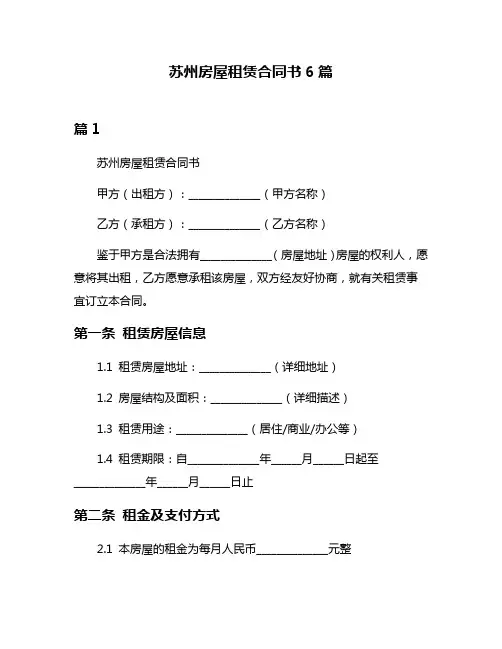 苏州房屋租赁合同书 6 篇

篇 1

苏州房屋租赁合同书

甲方（出租方）：______________（甲方名称）

乙方（承租方）：______________（乙方名称）

鉴于甲方是合法拥有______________（房屋地址）房屋的权利人，愿意将其出租，乙方愿意承租该房屋，双方经友好协商，就有关租赁事宜订立本合同。

第一条 租赁房屋信息

1.1 租赁房屋地址：______________（详细地址）

1.2 房屋结构及面积：______________（详细描述）

1.3 租赁用途：______________（居住/商业/办公等）

1.4 租赁期限：自______________年______月______日起至______________年______月______日止

第二条 租金及支付方式

2.1 本房屋的租金为每月人民币______________元整